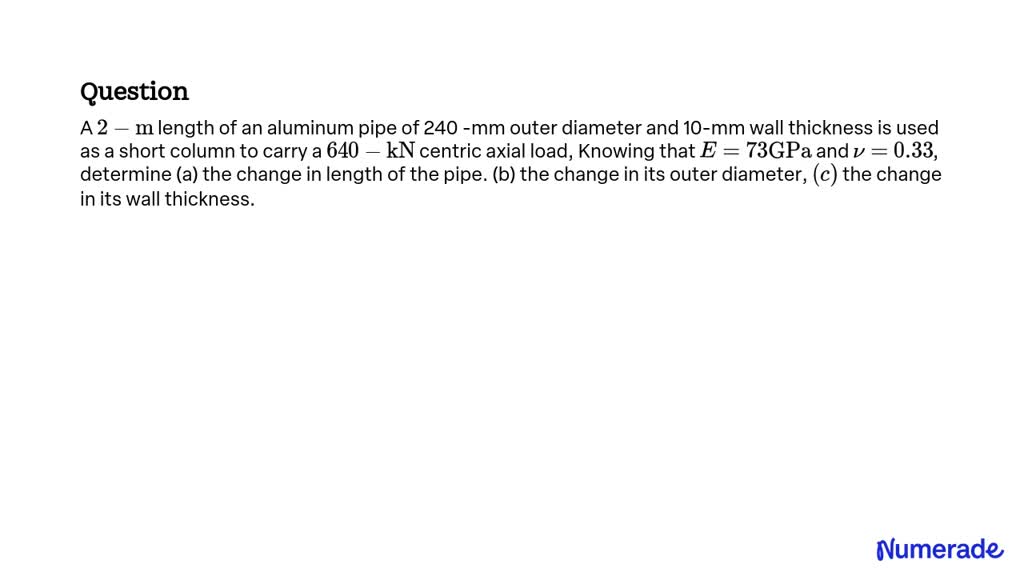 Question

A $2-\mathrm{m}$ length of an aluminum pipe of 240 -mm outer diameter and 10-mm wall thickness is used as a short column to carry a $640-\mathrm{kN}$ centric axial load, Knowing that $E=73\mathrm{GPa}$ and $\nu=0.33$, determine (a) the change in length of the pipe. (b) the change in its outer diameter, $(c)$ the change in its wall thickness.

Numerade